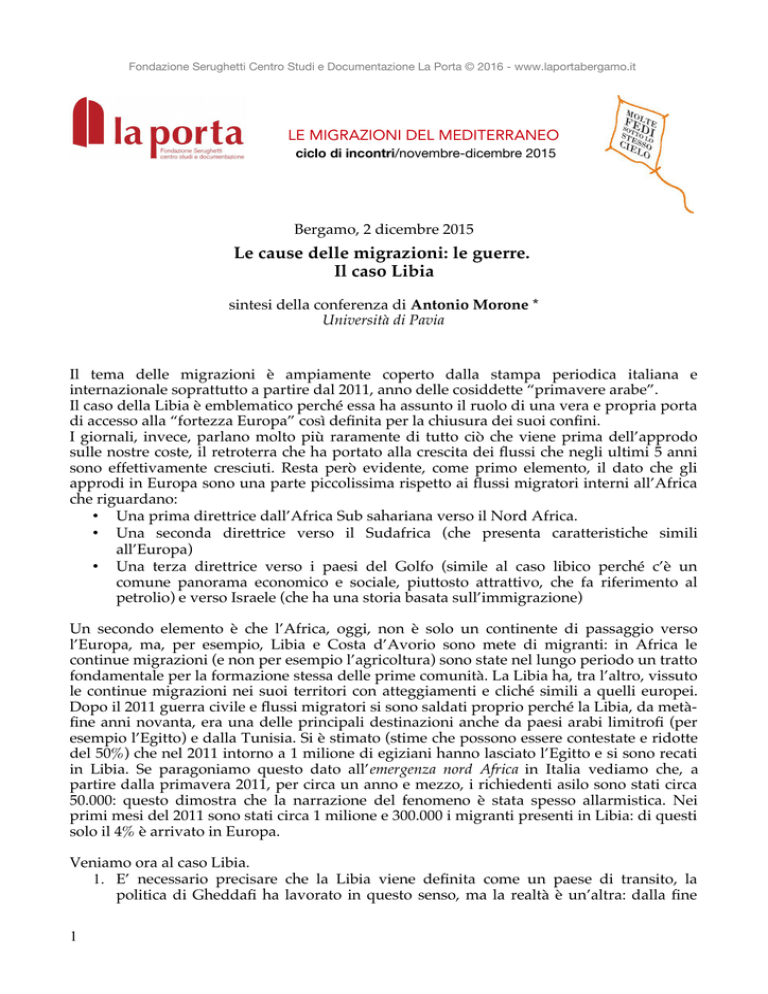 Fondazione Serughetti Centro Studi e Documentazione La Porta © 2016 - www.laportabergamo.it

la porta
Fondazione Serughetti centro studi e documentazione

LE MIGRAZIONI DEL MEDITERRANEO
ciclo di incontri/novembre-dicembre 2015

MOLTE FEDI SOTTO LO STESSO CIELO

Bergamo, 2 dicembre 2015

Le cause delle migrazioni: le guerre.
Il caso Libia

sintesi della conferenza di Antonio Morone *
Università di Pavia

Il tema delle migrazioni è ampiamente coperto dalla stampa periodica italiana e internazionale soprattutto a partire dal 2011, anno delle cosiddette "primavere arabe".
Il caso della Libia è emblematico perché essa ha assunto il ruolo di una vera e propria porta di accesso alla "fortezza Europa" così definita per la chiusura dei suoi confini.
I giornali, invece, parlano molto più raramente di tutto ciò che viene prima dell'approdo sulle nostre coste, il retroterra che ha portato alla crescita dei flussi che negli ultimi 5 anni sono effettivamente cresciuti. Resta però evidente, come primo elemento, il dato che gli approdi in Europa sono una parte piccolissima rispetto ai flussi migratori interni all'Africa che riguardano:
• Una prima direttrice dall'Africa Sub sahariana verso il Nord Africa.
• Una seconda direttrice verso il Sudafrica (che presenta caratteristiche simili all'Europa)
• Una terza direttrice verso i paesi del Golfo (simile al caso libico perché c'è un comune panorama economico e sociale, piuttosto attrattivo, che fa riferimento al petrolio) e verso Israele (che ha una storia basata sull'immigrazione)

Un secondo elemento è che l'Africa, oggi, non è solo un continente di passaggio verso l'Europa, ma, per esempio, Libia e Costa d'Avorio sono mete di migranti: in Africa le continue migrazioni (e non per esempio l'agricoltura) sono state nel lungo periodo un tratto fondamentale per la formazione stessa delle prime comunità. La Libia ha, tra l'altro, vissuto le continue migrazioni nei suoi territori con atteggiamenti e cliché simili a quelli europei. Dopo il 2011 guerra civile e flussi migratori si sono saldati proprio perché la Libia, da metà-fine anni novanta, era una delle principali destinazioni anche da paesi arabi limitrofi (per esempio l'Egitto) e dalla Tunisia. Si è stimato (stime che possono essere contestate e ridotte del 50%) che nel 2011 intorno a 1 milione di egiziani hanno lasciato l'Egitto e si sono recati in Libia. Se paragoniamo questo dato all'emergenza nord Africa in Italia vediamo che, a partire dalla primavera 2011, per circa un anno e mezzo, i richiedenti asilo sono stati circa 50.000: questo dimostra che la narrazione del fenomeno è stata spesso allarmistica. Nei primi mesi del 2011 sono stati circa 1 milione e 300.000 i migranti presenti in Libia: di questi solo il 4% è arrivato in Europa.

Veniamo ora al caso Libia.
1. E' necessario precisare che la Libia viene definita come un paese di transito, la politica di Gheddafi ha lavorato in questo senso, ma la realtà è un'altra: dalla fine

1